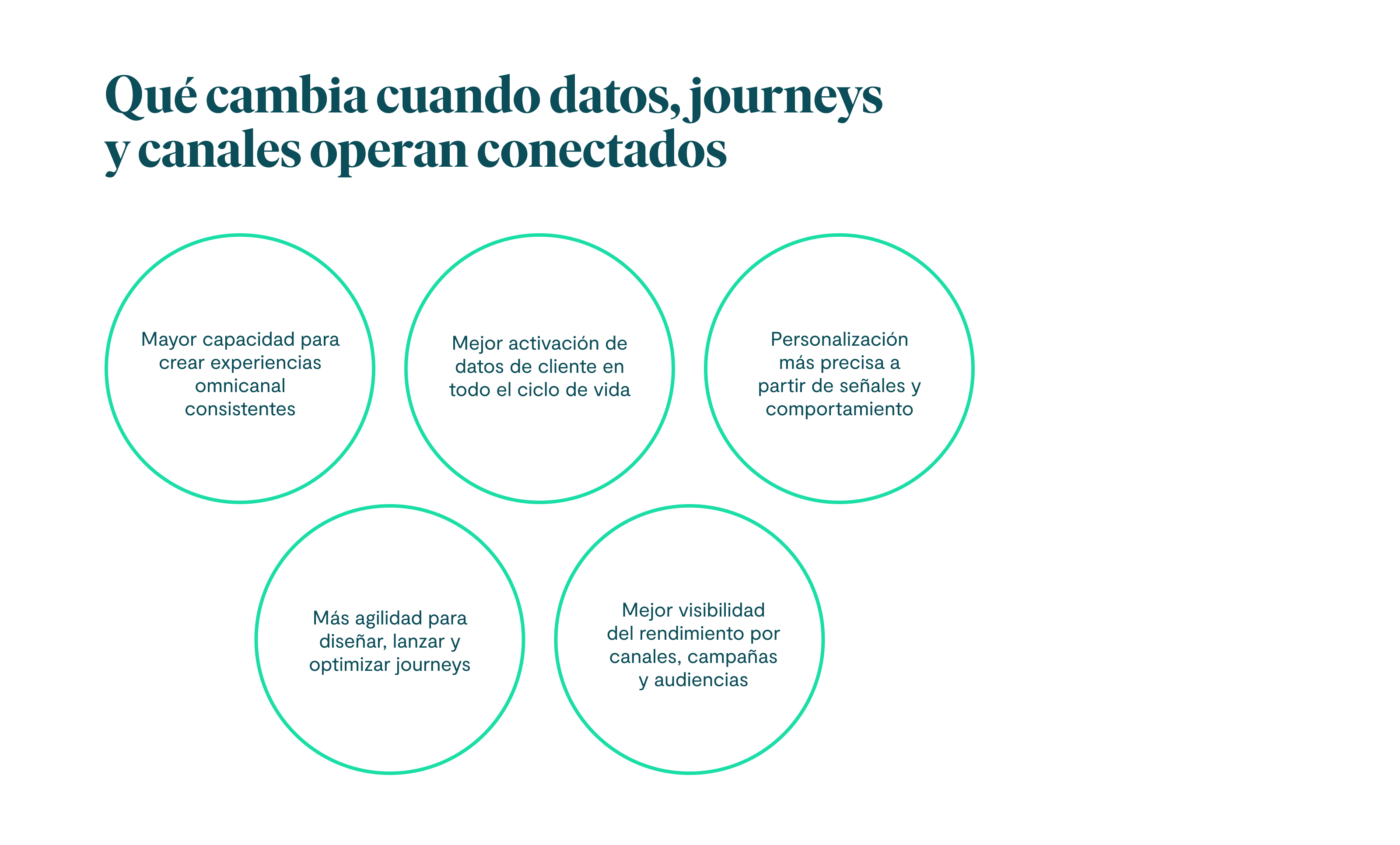 Qué cambia cuando datos, journeys y canales operan conectados

Mayor capacidad para crear experiencias omnicanal consistentes

Mejor activación de datos de cliente en todo el ciclo de vida

Personalización más precisa a partir de señales y comportamiento

Más agilidad para diseñar, lanzar y optimizar journeys

Mejor visibilidad del rendimiento por canales, campañas y audiencias